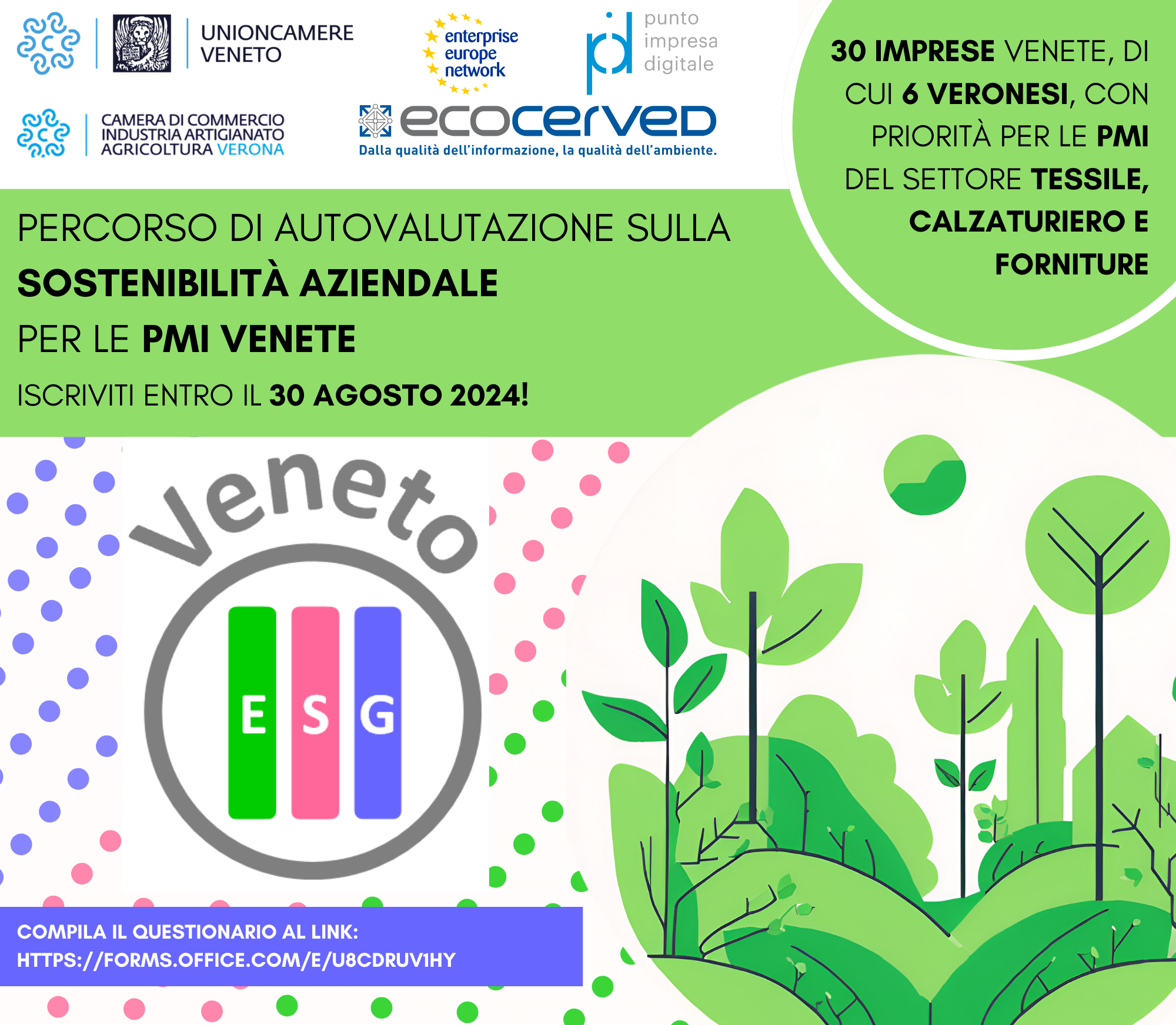 UNIONCAMERE
VENETO

enterprise
europe
network

punto
impresa
digitale

CAMERA DI COMMERCIO
INDUSTRIA ARTIGIANATO
AGRICOLTURA VERONA

ecocerved
Dalla qualità dell'informazione, la qualità dell'ambiente.

30 IMPRESE VENETE, DI CUI 6 VERONESI, CON PRIORITÀ PER LE PMI DEL SETTORE TESSILE, CALZATURIERO E FORNITURE

PERCORSO DI AUTOVALUTAZIONE SULLA SOSTENIBILITÀ AZIENDALE PER LE PMI VENETE

ISCRIVITI ENTRO IL 30 AGOSTO 2024!

Veneto

E S G

COMPILA IL QUESTIONARIO AL LINK:
HTTPS://FORMS.OFFICE.COM/E/U8CDRUV1HY